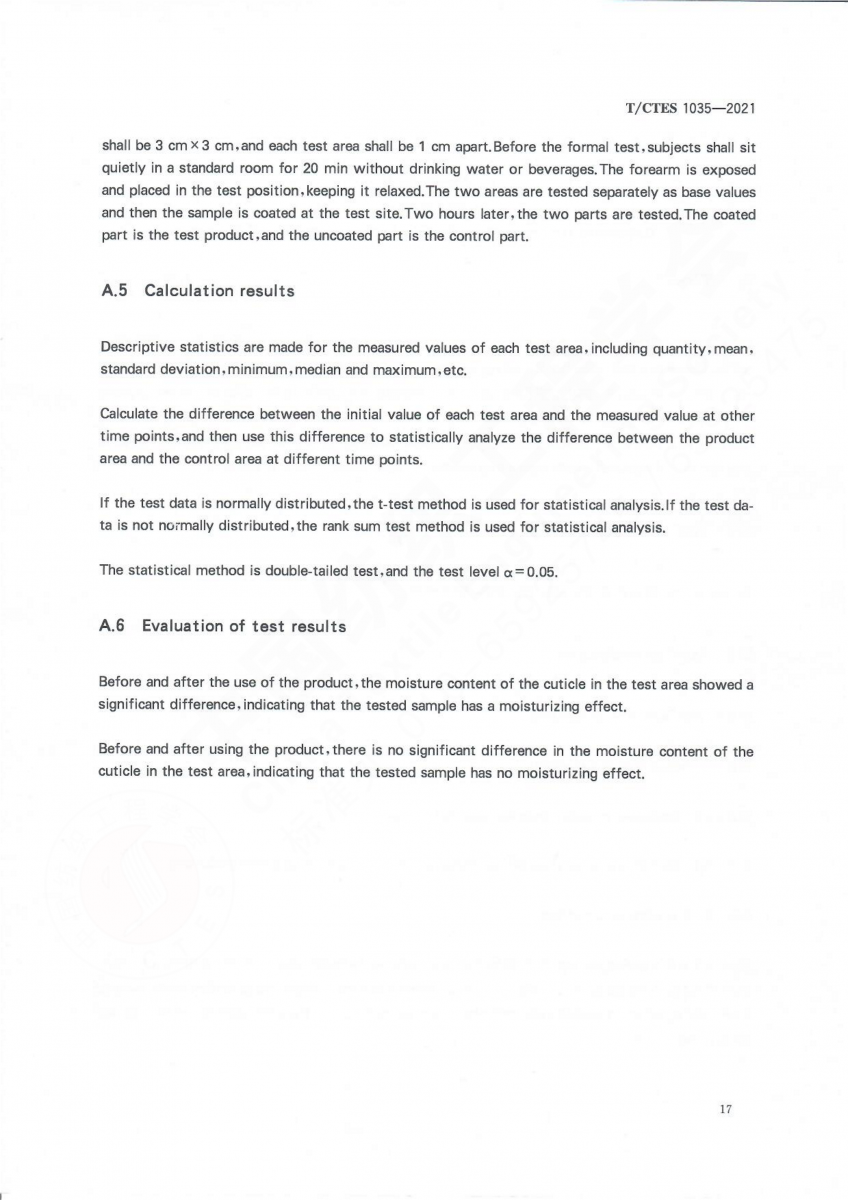 T/CTES 1035—2021

shall be 3 cm × 3 cm, and each test area shall be 1 cm apart. Before the formal test, subjects shall sit quietly in a standard room for 20 min without drinking water or beverages. The forearm is exposed and placed in the test position, keeping it relaxed. The two areas are tested separately as base values and then the sample is coated at the test site. Two hours later, the two parts are tested. The coated part is the test product, and the uncoated part is the control part.

A.5 Calculation results

Descriptive statistics are made for the measured values of each test area, including quantity, mean, standard deviation, minimum, median and maximum, etc.

Calculate the difference between the initial value of each test area and the measured value at other time points, and then use this difference to statistically analyze the difference between the product area and the control area at different time points.

If the test data is normally distributed, the t-test method is used for statistical analysis. If the test data is not normally distributed, the rank sum test method is used for statistical analysis.

The statistical method is double-tailed test, and the test level $\alpha = 0.05$.

A.6 Evaluation of test results

Before and after the use of the product, the moisture content of the cuticle in the test area showed a significant difference, indicating that the tested sample has a moisturizing effect.

Before and after using the product, there is no significant difference in the moisture content of the cuticle in the test area, indicating that the tested sample has no moisturizing effect.

17